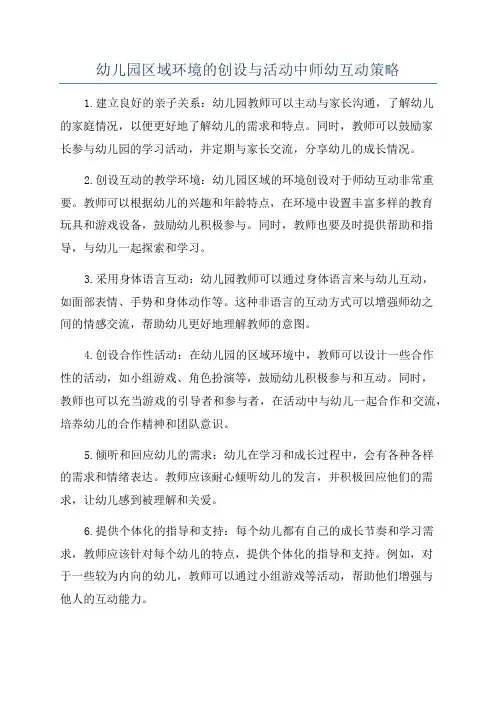 幼儿园区域环境的创设与活动中师幼互动策略

1.建立良好的亲子关系：幼儿园教师可以主动与家长沟通，了解幼儿的家庭情况，以便更好地了解幼儿的需求和特点。同时，教师可以鼓励家长参与幼儿园的学习活动，并定期与家长交流，分享幼儿的成长情况。

2.创设互动的教学环境：幼儿园区域的环境创设对于师幼互动非常重要。教师可以根据幼儿的兴趣和年龄特点，在环境中设置丰富多样的教育玩具和游戏设备，鼓励幼儿积极参与。同时，教师也要及时提供帮助和指导，与幼儿一起探索和学习。

3.采用身体语言互动：幼儿园教师可以通过身体语言来与幼儿互动，如面部表情、手势和身体动作等。这种非语言的互动方式可以增强师幼之间的情感交流，帮助幼儿更好地理解教师的意图。

4.创设合作性活动：在幼儿园的区域环境中，教师可以设计一些合作性的活动，如小组游戏、角色扮演等，鼓励幼儿积极参与和互动。同时，教师也可以充当游戏的引导者和参与者，在活动中与幼儿一起合作和交流，培养幼儿的合作精神和团队意识。

5.倾听和回应幼儿的需求：幼儿在学习和成长过程中，会有各种各样的需求和情绪表达。教师应该耐心倾听幼儿的发言，并积极回应他们的需求，让幼儿感到被理解和关爱。

6.提供个体化的指导和支持：每个幼儿都有自己的成长节奏和学习需求，教师应该针对每个幼儿的特点，提供个体化的指导和支持。例如，对于一些较为内向的幼儿，教师可以通过小组游戏等活动，帮助他们增强与他人的互动能力。